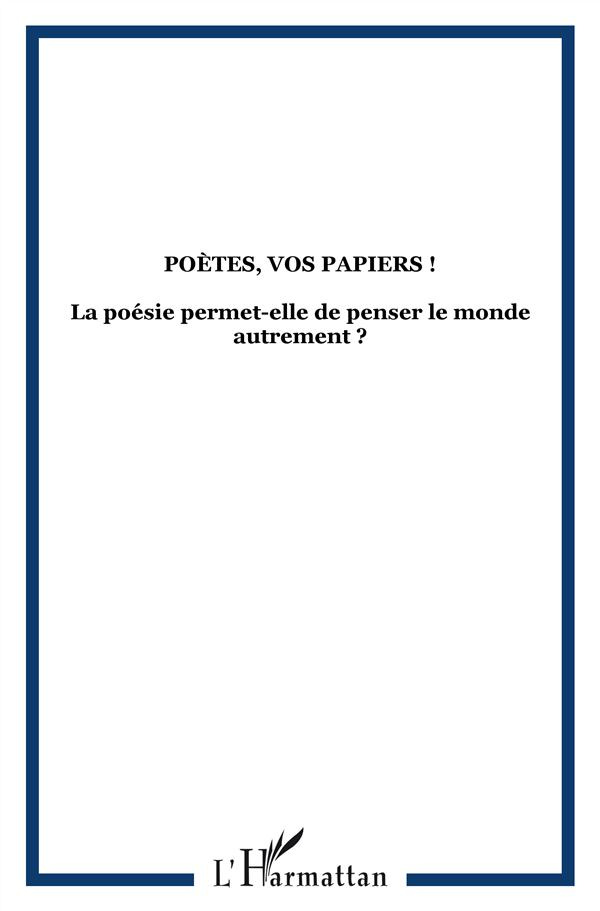 POÈTES, VOS PAPIERS !

La poésie permet-elle de penser le monde autrement ?

L'Harmattan